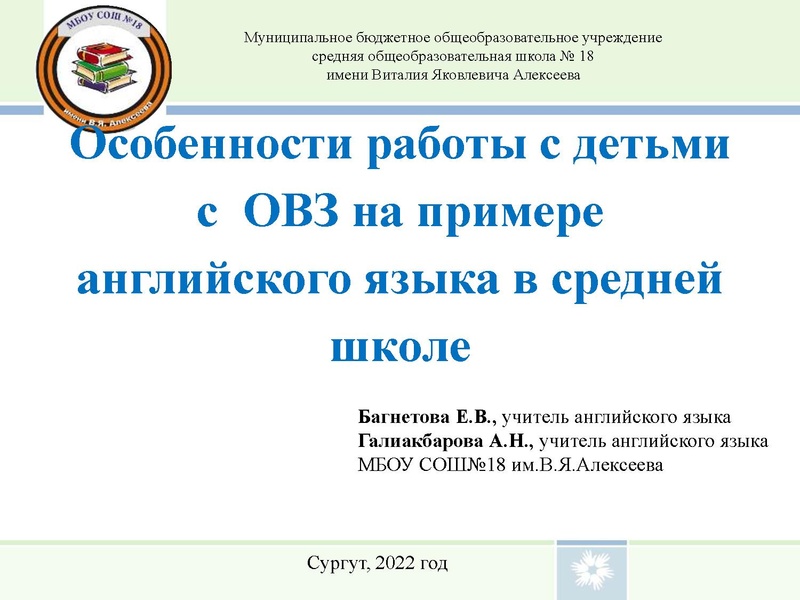 МБОУ СОШ №18
имени В.Я. Алексеева

Муниципальное бюджетное общеобразовательное учреждение
средняя общеобразовательная школа № 18
имени Виталия Яковлевича Алексеева

Особенности работы с детьми с ОВЗ на примере английского языка в средней школе

Багнетова Е.В., учитель английского языка
Галиакбарова А.Н., учитель английского языка
МБОУ СОШ№18 им.В.Я.Алексеева

Сургут, 2022 год